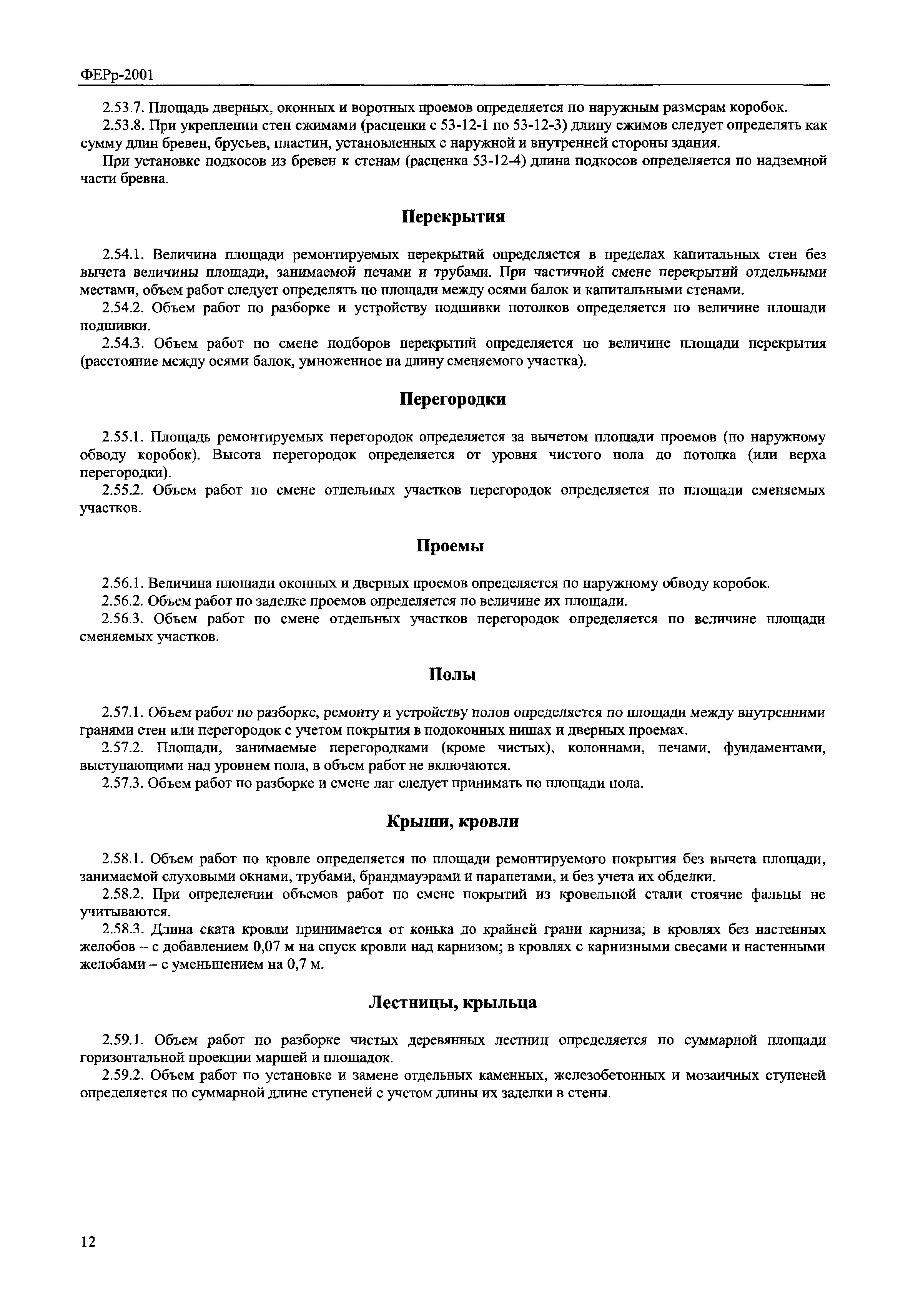 ФЕРр-2001

2.53.7. Площадь дверных, оконных и воротных проемов определяется по наружным размерам коробок.

2.53.8. При укреплении стен сжимами (расценки с 53-12-1 по 53-12-3) длину сжимов следует определять как сумму длин бревен, брусьев, пластин, установленных с наружной и внутренней стороны здания.

При установке подкосов из бревен к стенам (расценка 53-12-4) длина подкосов определяется по надземной части бревна.

Перекрытия

2.54.1. Величина площади ремонтируемых перекрытий определяется в пределах капитальных стен без вычета величины площади, занимаемой печами и трубами. При частичной смене перекрытий отдельными местами, объем работ следует определять по площади между осями балок и капитальными стенами.

2.54.2. Объем работ по разборке и устройству подшивки потолков определяется по величине площади подшивки.

2.54.3. Объем работ по смене подборов перекрытий определяется по величине площади перекрытия (расстояние между осями балок, умноженное на длину сменяемого участка).

Перегородки

2.55.1. Площадь ремонтируемых перегородок определяется за вычетом площади проемов (по наружному обводу коробок). Высота перегородок определяется от уровня чистого пола до потолка (или верха перегородки).

2.55.2. Объем работ по смене отдельных участков перегородок определяется по площади сменяемых участков.

Проемы

2.56.1. Величина площади оконных и дверных проемов определяется по наружному обводу коробок.

2.56.2. Объем работ по заделке проемов определяется по величине их площади.

2.56.3. Объем работ по смене отдельных участков перегородок определяется по величине площади сменяемых участков.

Полы

2.57.1. Объем работ по разборке, ремонту и устройству полов определяется по площади между внутренними гранями стен или перегородок с учетом покрытия в подоконных нишах и дверных проемах.

2.57.2. Площади, занимаемые перегородками (кроме чистых), колоннами, печами, фундаментами, выступающими над уровнем пола, в объем работ не включаются.

2.57.3. Объем работ по разборке и смене лаг следует принимать по площади пола.

Крыши, кровли

2.58.1. Объем работ по кровле определяется по площади ремонтируемого покрытия без вычета площади, занимаемой слуховыми окнами, трубами, брандмауэрами и парапетами, и без учета их обделки.

2.58.2. При определении объемов работ по смене покрытий из кровельной стали стоячие фальцы не учитываются.

2.58.3. Длина ската кровли принимается от конька до крайней грани карниза; в кровлях без настенных желобов – с добавлением 0,07 м на спуск кровли над карнизом; в кровлях с карнизными свесами и настенными желобами – с уменьшением на 0,7 м.

Лестницы, крыльца

2.59.1. Объем работ по разборке чистых деревянных лестниц определяется по суммарной площади горизонтальной проекции маршей и площадок.

2.59.2. Объем работ по установке и замене отдельных каменных, железобетонных и мозаичных ступеней определяется по суммарной длине ступеней с учетом длины их заделки в стены.

12